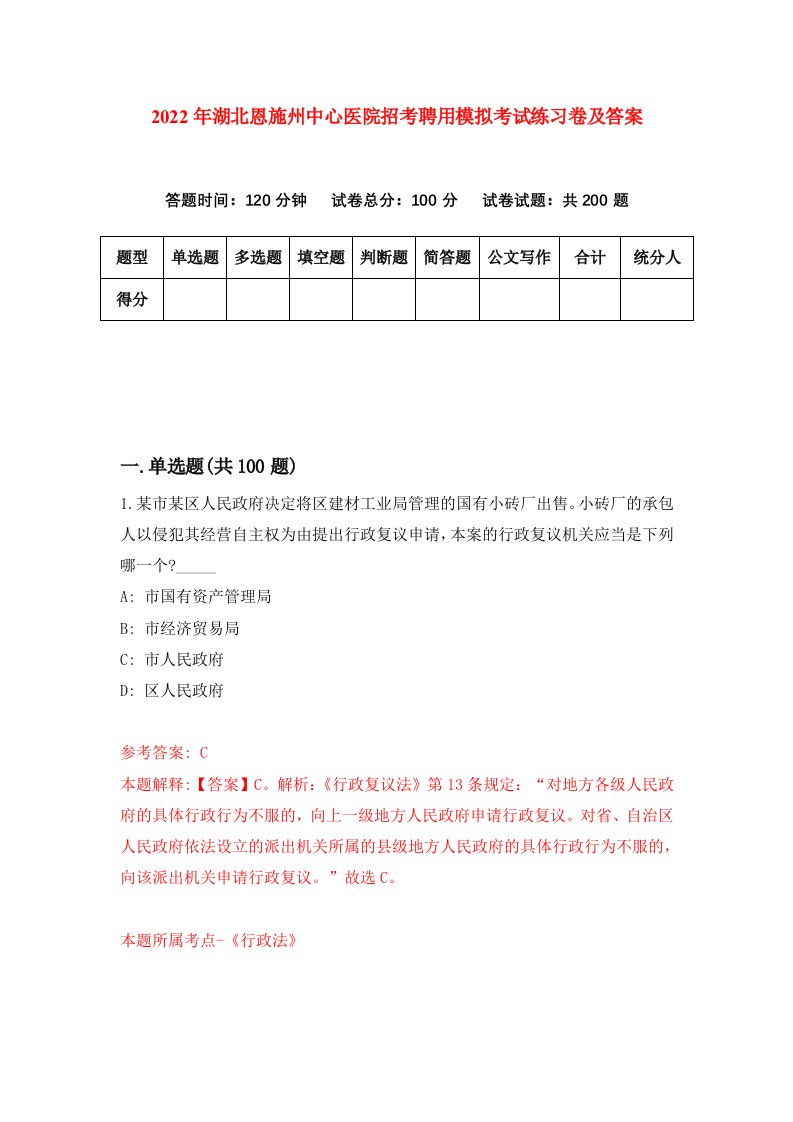 2022年湖北恩施州中心医院招考聘用模拟考试练习卷及答案

答题时间：120分钟　试卷总分：100分　试卷试题：共200题

| 题型 | 单选题 | 多选题 | 填空题 | 判断题 | 简答题 | 公文写作 | 合计 | 统分人 |
|---|---|---|---|---|---|---|---|---|
| 得分 | | | | | | | | |

一.单选题(共100题)

1.某市某区人民政府决定将区建材工业局管理的国有小砖厂出售。小砖厂的承包人以侵犯其经营自主权为由提出行政复议申请，本案的行政复议机关应当是下列哪一个?_____

A: 市国有资产管理局

B: 市经济贸易局

C: 市人民政府

D: 区人民政府

参考答案: C

本题解释:【答案】C。解析:《行政复议法》第13条规定：“对地方各级人民政府的具体行政行为不服的，向上一级地方人民政府申请行政复议。对省、自治区人民政府依法设立的派出机关所属的县级地方人民政府的具体行政行为不服的，向该派出机关申请行政复议。”故选C。

本题所属考点-《行政法》